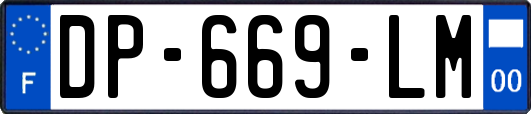 F

DP-669-LM

00